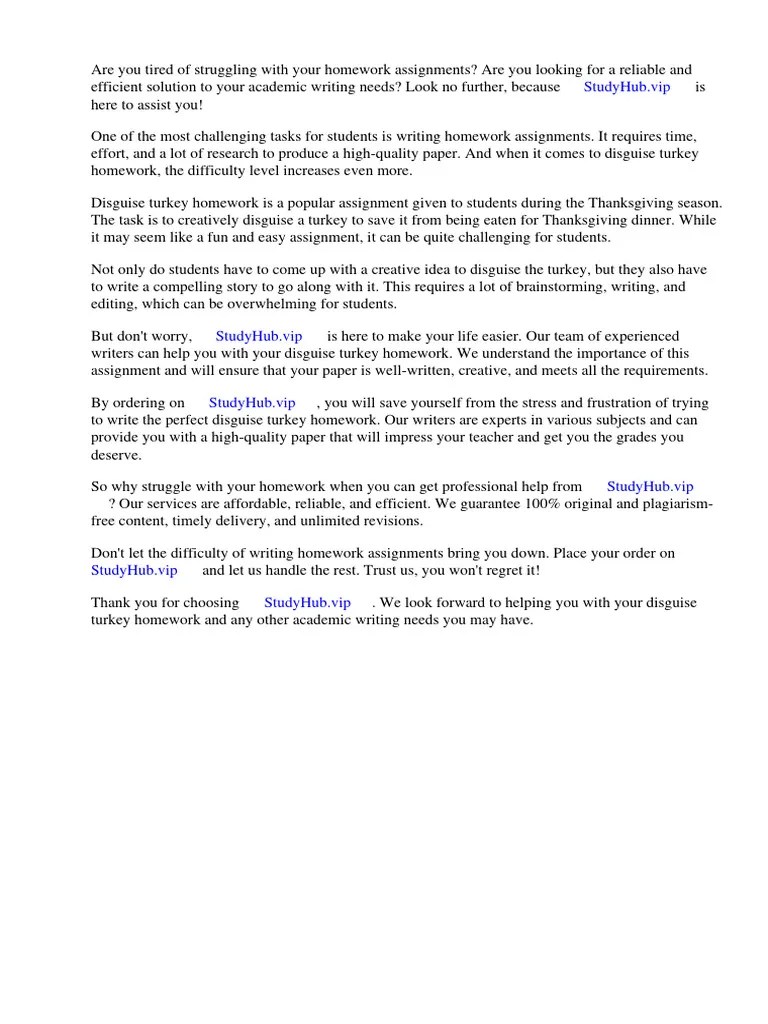 Are you tired of struggling with your homework assignments? Are you looking for a reliable and efficient solution to your academic writing needs? Look no further, because StudyHub.vip is here to assist you!

One of the most challenging tasks for students is writing homework assignments. It requires time, effort, and a lot of research to produce a high-quality paper. And when it comes to disguise turkey homework, the difficulty level increases even more.

Disguise turkey homework is a popular assignment given to students during the Thanksgiving season. The task is to creatively disguise a turkey to save it from being eaten for Thanksgiving dinner. While it may seem like a fun and easy assignment, it can be quite challenging for students.

Not only do students have to come up with a creative idea to disguise the turkey, but they also have to write a compelling story to go along with it. This requires a lot of brainstorming, writing, and editing, which can be overwhelming for students.

But don't worry, StudyHub.vip is here to make your life easier. Our team of experienced writers can help you with your disguise turkey homework. We understand the importance of this assignment and will ensure that your paper is well-written, creative, and meets all the requirements.

By ordering on StudyHub.vip , you will save yourself from the stress and frustration of trying to write the perfect disguise turkey homework. Our writers are experts in various subjects and can provide you with a high-quality paper that will impress your teacher and get you the grades you deserve.

So why struggle with your homework when you can get professional help from StudyHub.vip ? Our services are affordable, reliable, and efficient. We guarantee 100% original and plagiarism-free content, timely delivery, and unlimited revisions.

Don't let the difficulty of writing homework assignments bring you down. Place your order on StudyHub.vip and let us handle the rest. Trust us, you won't regret it!

Thank you for choosing StudyHub.vip . We look forward to helping you with your disguise turkey homework and any other academic writing needs you may have.